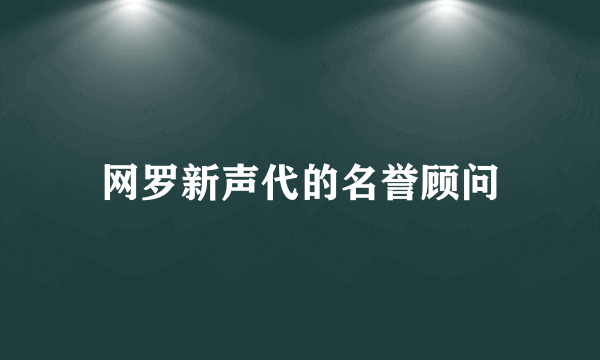 网罗新声代的名誉顾问